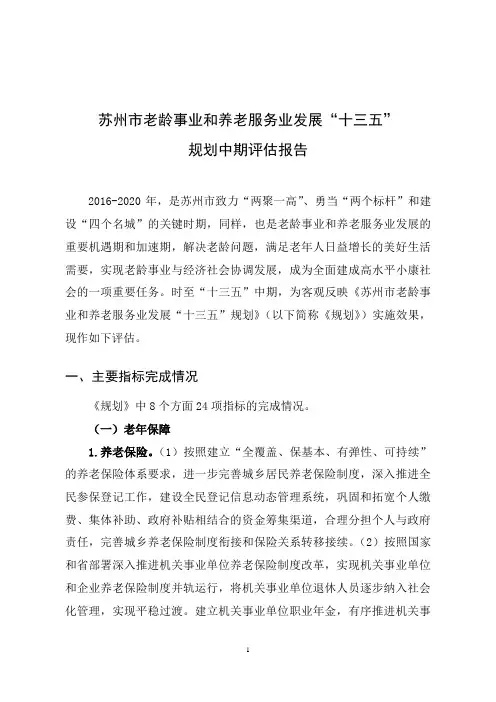 苏州市老龄事业和养老服务业发展“十三五”
规划中期评估报告

2016-2020 年，是苏州市致力“两聚一高”、勇当“两个标杆”和建设“四个名城”的关键时期，同样，也是老龄事业和养老服务业发展的重要机遇期和加速期，解决老龄问题，满足老年人日益增长的美好生活需要，实现老龄事业与经济社会协调发展，成为全面建成高水平小康社会的一项重要任务。时至“十三五”中期，为客观反映《苏州市老龄事业和养老服务业发展“十三五”规划》（以下简称《规划》）实施效果，现作如下评估。

一、主要指标完成情况

《规划》中 8 个方面 24 项指标的完成情况。

（一）老年保障

1.养老保险。（1）按照建立“全覆盖、保基本、有弹性、可持续”的养老保险体系要求，进一步完善城乡居民养老保险制度，深入推进全民参保登记工作，建设全民登记信息动态管理系统，巩固和拓宽个人缴费、集体补助、政府补贴相结合的资金筹集渠道，合理分担个人与政府责任，完善城乡养老保险制度衔接和保险关系转移接续。（2）按照国家和省部署深入推进机关事业单位养老保险制度改革，实现机关事业单位和企业养老保险制度并轨运行，将机关事业单位退休人员逐步纳入社会化管理，实现平稳过渡。建立机关事业单位职业年金，有序推进机关事

1